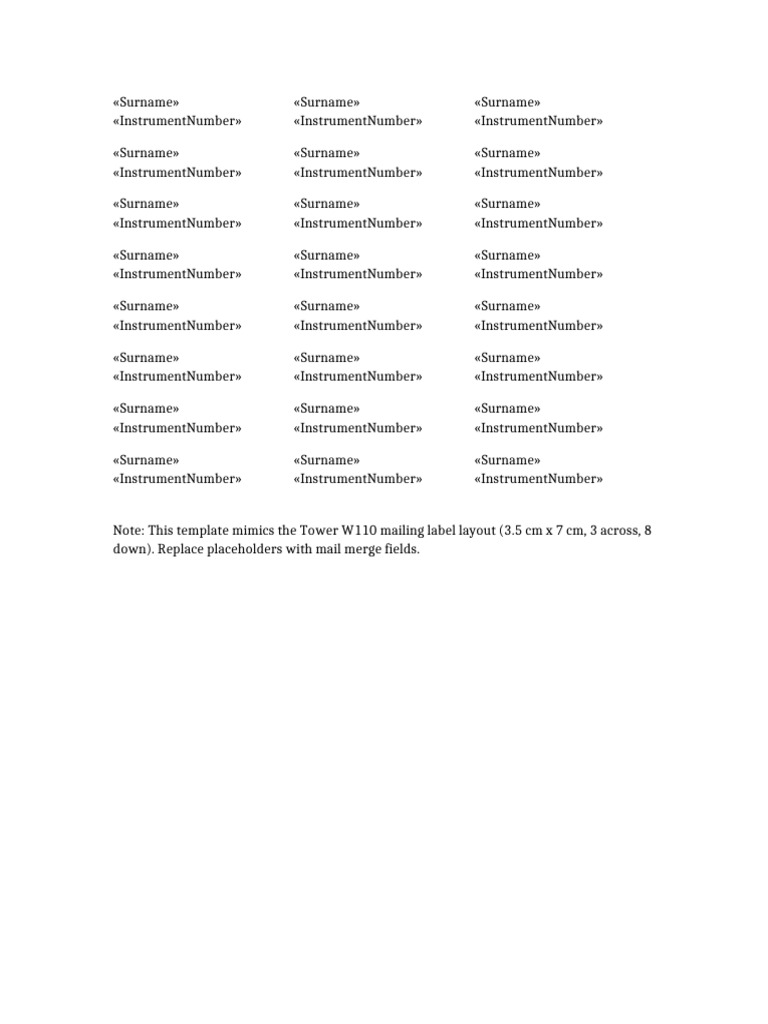 «Surname»
«InstrumentNumber»

«Surname»
«InstrumentNumber»

«Surname»
«InstrumentNumber»

«Surname»
«InstrumentNumber»

«Surname»
«InstrumentNumber»

«Surname»
«InstrumentNumber»

«Surname»
«InstrumentNumber»

«Surname»
«InstrumentNumber»

«Surname»
«InstrumentNumber»

«Surname»
«InstrumentNumber»

«Surname»
«InstrumentNumber»

«Surname»
«InstrumentNumber»

«Surname»
«InstrumentNumber»

«Surname»
«InstrumentNumber»

«Surname»
«InstrumentNumber»

«Surname»
«InstrumentNumber»

«Surname»
«InstrumentNumber»

«Surname»
«InstrumentNumber»

«Surname»
«InstrumentNumber»

«Surname»
«InstrumentNumber»

«Surname»
«InstrumentNumber»

«Surname»
«InstrumentNumber»

«Surname»
«InstrumentNumber»

«Surname»
«InstrumentNumber»

Note: This template mimics the Tower W110 mailing label layout (3.5 cm x 7 cm, 3 across, 8 down). Replace placeholders with mail merge fields.